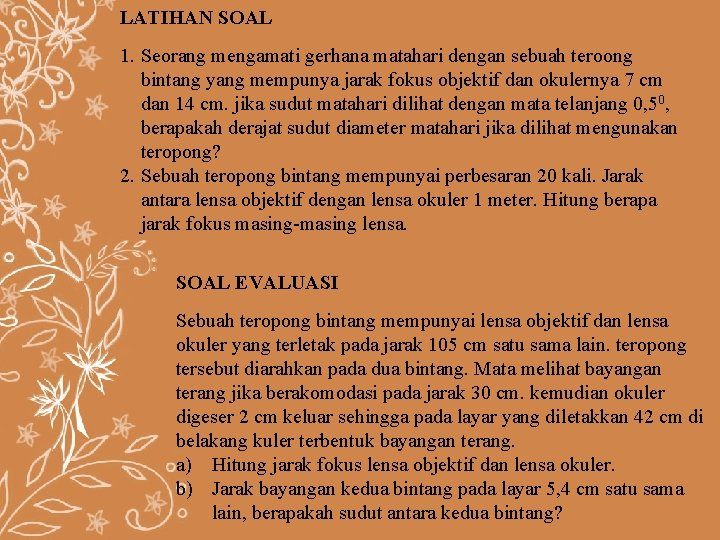 LATIHAN SOAL

1. Seorang mengamati gerhana matahari dengan sebuah teroong bintang yang mempunya jarak fokus objektif dan okulernya 7 cm dan 14 cm. jika sudut matahari dilihat dengan mata telanjang $0,5^0$, berapakah derajat sudut diameter matahari jika dilihat mengunakan teropong?
2. Sebuah teropong bintang mempunyai perbesaran 20 kali. Jarak antara lensa objektif dengan lensa okuler 1 meter. Hitung berapa jarak fokus masing-masing lensa.

SOAL EVALUASI

Sebuah teropong bintang mempunyai lensa objektif dan lensa okuler yang terletak pada jarak 105 cm satu sama lain. teropong tersebut diarahkan pada dua bintang. Mata melihat bayangan terang jika berakomodasi pada jarak 30 cm. kemudian okuler digeser 2 cm keluar sehingga pada layar yang diletakkan 42 cm di belakang kuler terbentuk bayangan terang.
a) Hitung jarak fokus lensa objektif dan lensa okuler.
b) Jarak bayangan kedua bintang pada layar 5,4 cm satu sama lain, berapakah sudut antara kedua bintang?